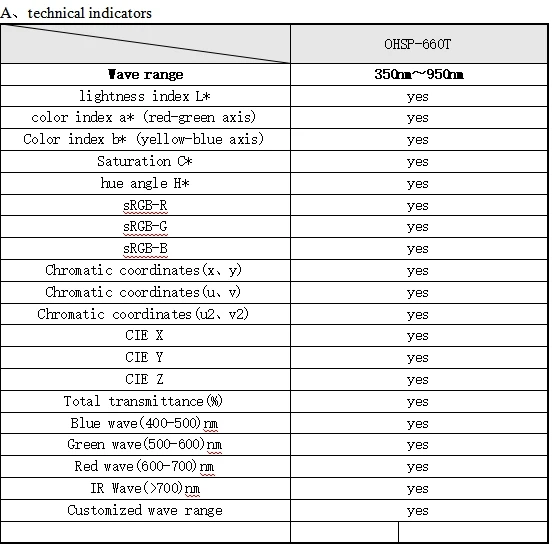 A、technical indicators

| | OHSP-660T |
|---|---|
| Wave range | 350nm~950nm |
| lightness index L* | yes |
| color index a* (red-green axis) | yes |
| Color index b* (yellow-blue axis) | yes |
| Saturation C* | yes |
| hue angle H* | yes |
| sRGB-R | yes |
| sRGB-G | yes |
| sRGB-B | yes |
| Chromatic coordinates(x、y) | yes |
| Chromatic coordinates(u、v) | yes |
| Chromatic coordinates(u2、v2) | yes |
| CIE X | yes |
| CIE Y | yes |
| CIE Z | yes |
| Total transmittance(%) | yes |
| Blue wave(400-500)nm | yes |
| Green wave(500-600)nm | yes |
| Red wave(600-700)nm | yes |
| IR Wave(>700)nm | yes |
| Customized wave range | yes |
| | |